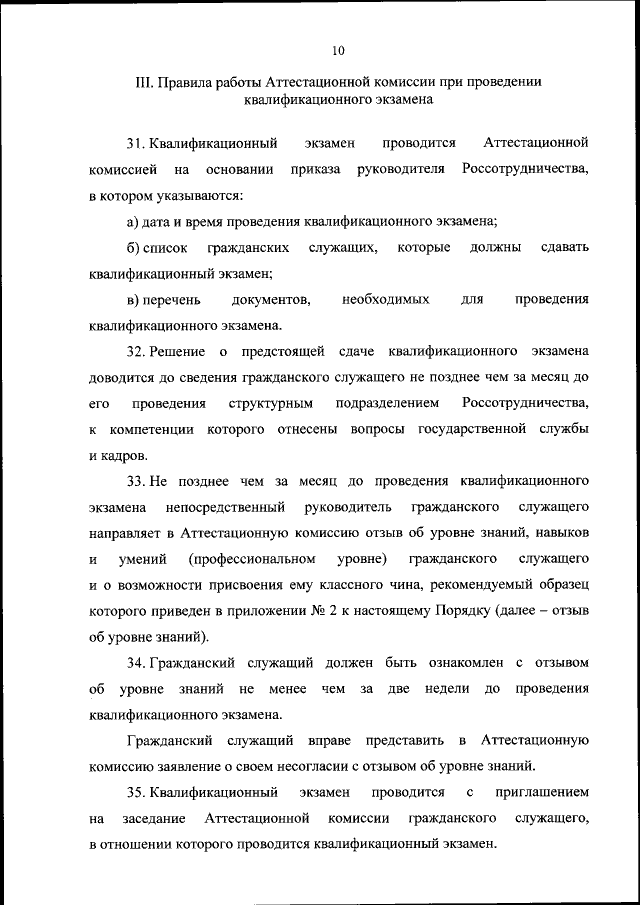 10

III. Правила работы Аттестационной комиссии при проведении квалификационного экзамена

31. Квалификационный экзамен проводится Аттестационной комиссией на основании приказа руководителя Россотрудничества, в котором указываются:

а) дата и время проведения квалификационного экзамена;

б) список гражданских служащих, которые должны сдавать квалификационный экзамен;

в) перечень документов, необходимых для проведения квалификационного экзамена.

32. Решение о предстоящей сдаче квалификационного экзамена доводится до сведения гражданского служащего не позднее чем за месяц до его проведения структурным подразделением Россотрудничества, к компетенции которого отнесены вопросы государственной службы и кадров.

33. Не позднее чем за месяц до проведения квалификационного экзамена непосредственный руководитель гражданского служащего направляет в Аттестационную комиссию отзыв об уровне знаний, навыков и умений (профессиональном уровне) гражданского служащего и о возможности присвоения ему классного чина, рекомендуемый образец которого приведен в приложении № 2 к настоящему Порядку (далее – отзыв об уровне знаний).

34. Гражданский служащий должен быть ознакомлен с отзывом об уровне знаний не менее чем за две недели до проведения квалификационного экзамена.

Гражданский служащий вправе представить в Аттестационную комиссию заявление о своем несогласии с отзывом об уровне знаний.

35. Квалификационный экзамен проводится с приглашением на заседание Аттестационной комиссии гражданского служащего, в отношении которого проводится квалификационный экзамен.